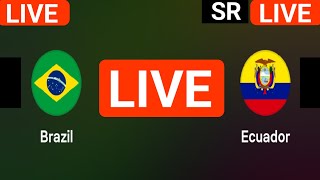 LIVE

SR LIVE

LIVE

Brazil

Ecuador